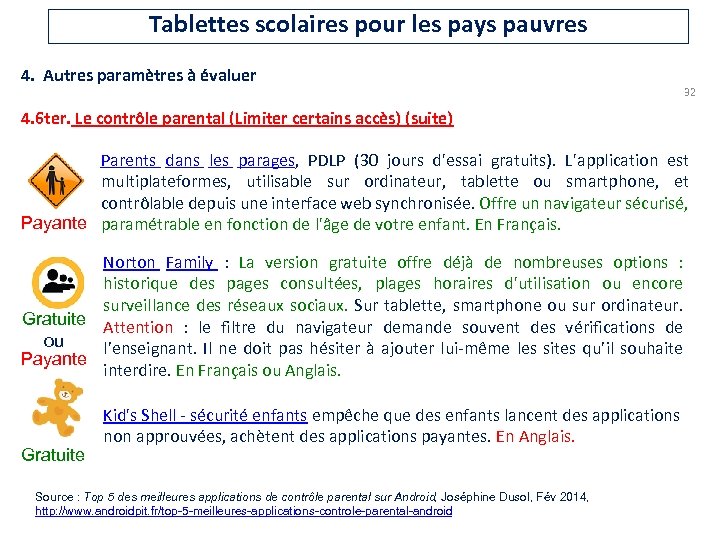 Tablettes scolaires pour les pays pauvres

4. Autres paramètres à évaluer

92

4.6ter. Le contrôle parental (Limiter certains accès) (suite)

Payante

Parents dans les parages, PDLP (30 jours d'essai gratuits). L'application est multiplateformes, utilisable sur ordinateur, tablette ou smartphone, et contrôlable depuis une interface web synchronisée. Offre un navigateur sécurisé, paramétrable en fonction de l'âge de votre enfant. En Français.

Gratuite ou Payante

Norton Family : La version gratuite offre déjà de nombreuses options : historique des pages consultées, plages horaires d'utilisation ou encore surveillance des réseaux sociaux. Sur tablette, smartphone ou sur ordinateur. Attention : le filtre du navigateur demande souvent des vérifications de l'enseignant. Il ne doit pas hésiter à ajouter lui-même les sites qu'il souhaite interdire. En Français ou Anglais.

Gratuite

Kid's Shell - sécurité enfants empêche que des enfants lancent des applications non approuvées, achètent des applications payantes. En Anglais.

Source : Top 5 des meilleures applications de contrôle parental sur Android, Joséphine Dusol, Fév 2014, http://www.androidpit.fr/top-5-meilleures-applications-controle-parental-android